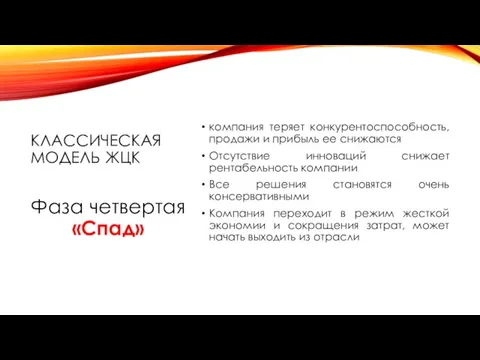 КЛАССИЧЕСКАЯ МОДЕЛЬ ЖЦК

Фаза четвертая
«Спад»

• компания теряет конкурентоспособность, продажи и прибыль ее снижаются
• Отсутствие инноваций снижает рентабельность компании
• Все решения становятся очень консервативными
• Компания переходит в режим жесткой экономии и сокращения затрат, может начать выходить из отрасли